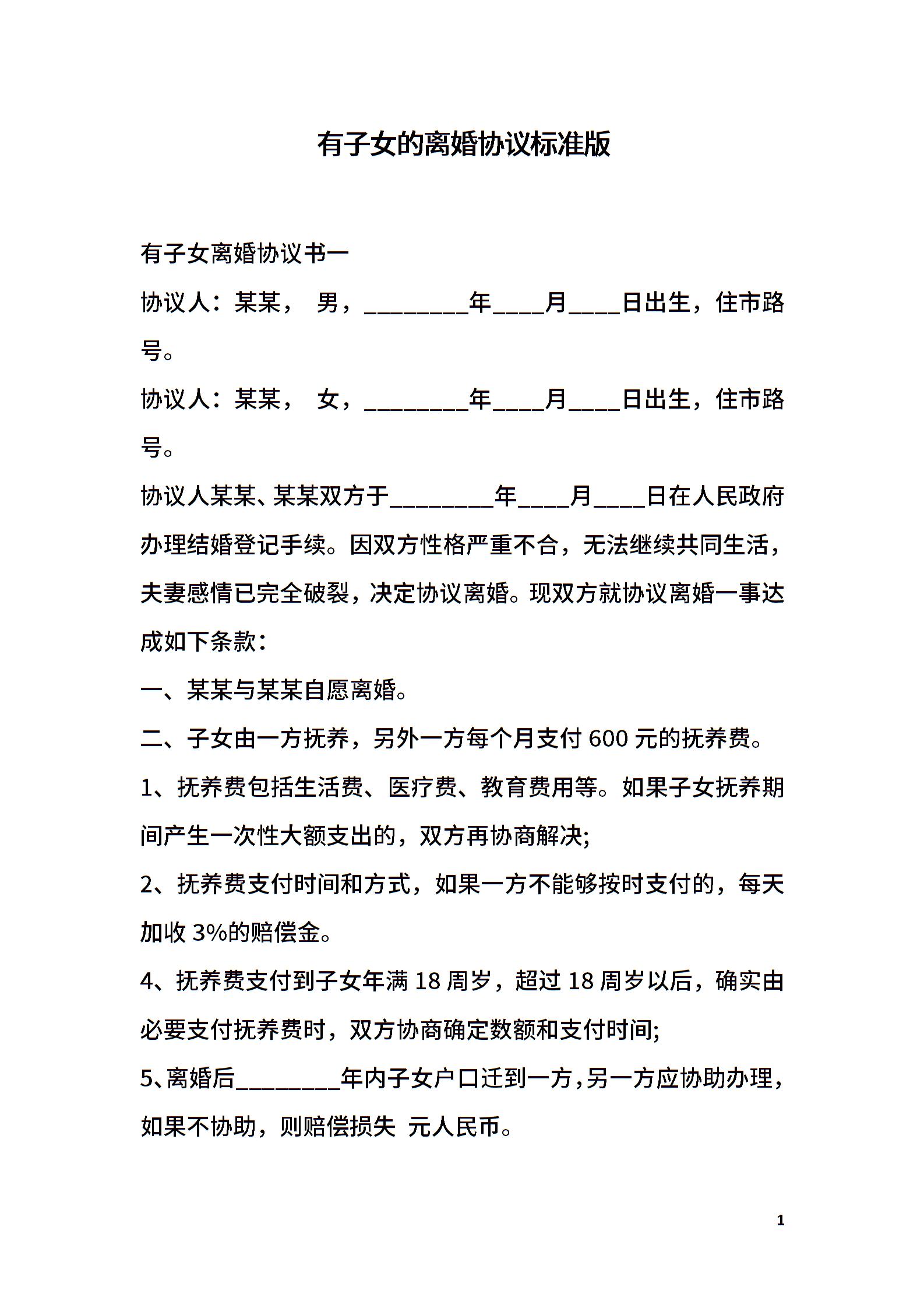 有子女的离婚协议标准版

有子女离婚协议书一

协议人：某某， 男，________年____月____日出生，住市路号。

协议人：某某， 女，________年____月____日出生，住市路号。

协议人某某、某某双方于________年____月____日在人民政府办理结婚登记手续。因双方性格严重不合，无法继续共同生活，夫妻感情已完全破裂，决定协议离婚。现双方就协议离婚一事达成如下条款：

一、某某与某某自愿离婚。

二、子女由一方抚养，另外一方每个月支付 600 元的抚养费。

1、抚养费包括生活费、医疗费、教育费用等。如果子女抚养期间产生一次性大额支出的，双方再协商解决;

2、抚养费支付时间和方式，如果一方不能够按时支付的，每天加收 3%的赔偿金。

4、抚养费支付到子女年满 18 周岁，超过 18 周岁以后，确实由必要支付抚养费时，双方协商确定数额和支付时间;

5、离婚后________年内子女户口迁到一方，另一方应协助办理，如果不协助，则赔偿损失 元人民币。

1